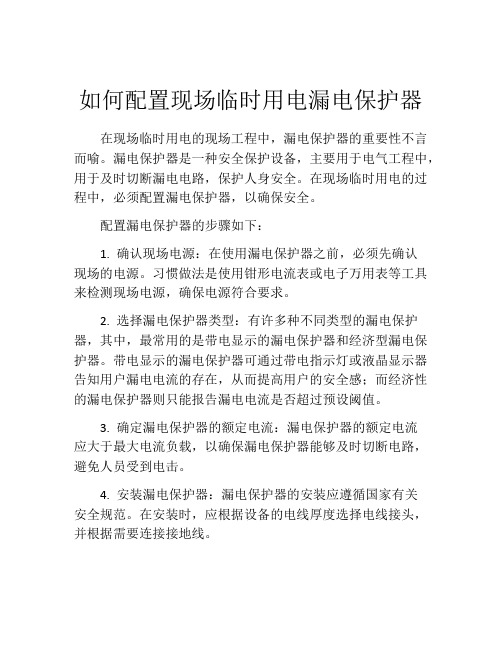 如何配置现场临时用电漏电保护器

在现场临时用电的现场工程中，漏电保护器的重要性不言而喻。漏电保护器是一种安全保护设备，主要用于电气工程中，用于及时切断漏电电路，保护人身安全。在现场临时用电的过程中，必须配置漏电保护器，以确保安全。

配置漏电保护器的步骤如下：

1. 确认现场电源：在使用漏电保护器之前，必须先确认现场的电源。习惯做法是使用钳形电流表或电子万用表等工具来检测现场电源，确保电源符合要求。

2. 选择漏电保护器类型：有许多种不同类型的漏电保护器，其中，最常用的是带电显示的漏电保护器和经济型漏电保护器。带电显示的漏电保护器可通过带电指示灯或液晶显示器告知用户漏电电流的存在，从而提高用户的安全感；而经济性的漏电保护器则只能报告漏电电流是否超过预设阈值。

3. 确定漏电保护器的额定电流：漏电保护器的额定电流应大于最大电流负载，以确保漏电保护器能够及时切断电路，避免人员受到电击。

4. 安装漏电保护器：漏电保护器的安装应遵循国家有关安全规范。在安装时，应根据设备的电线厚度选择电线接头，并根据需要连接接地线。